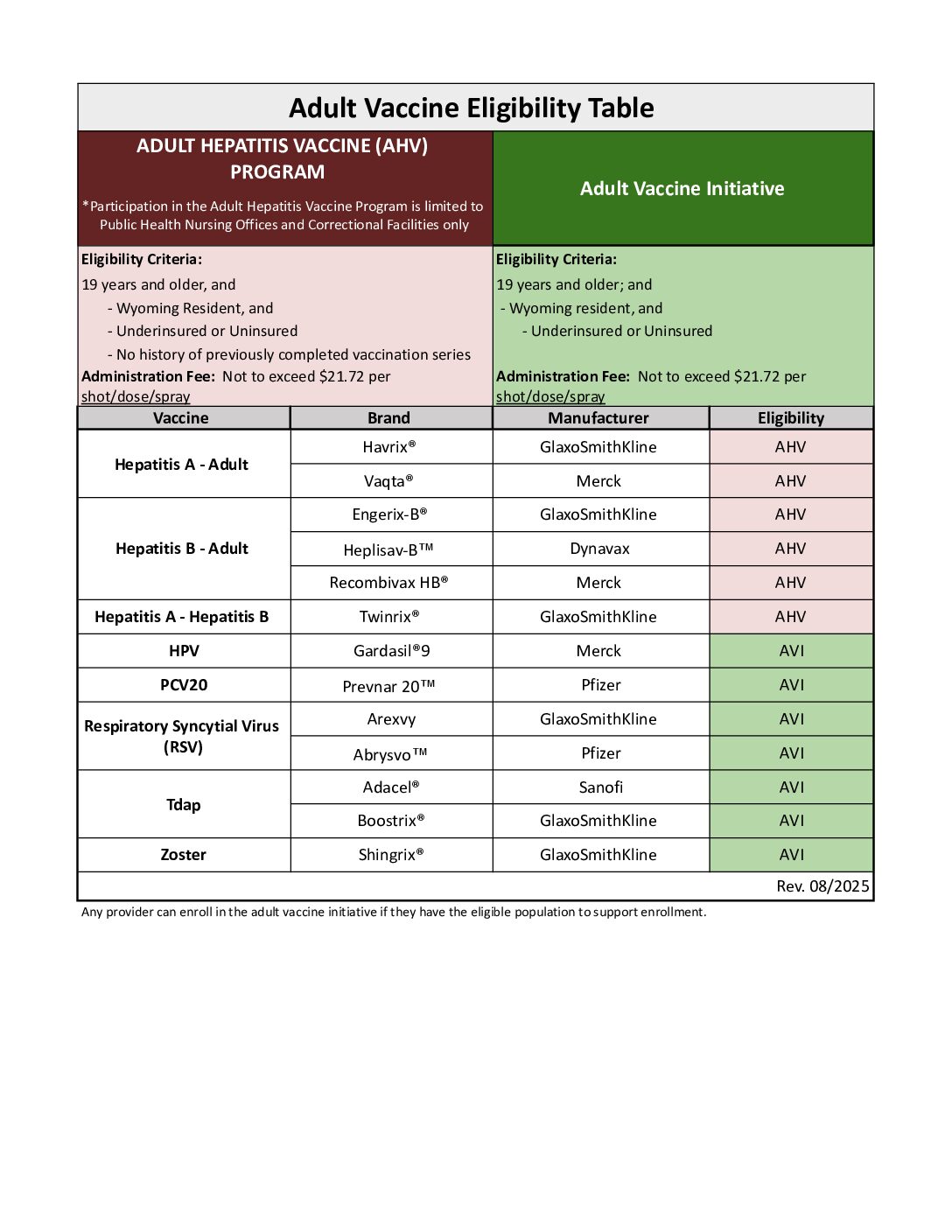 Adult Vaccine Eligibility Table

ADULT HEPATITIS VACCINE (AHV) PROGRAM

*Participation in the Adult Hepatitis Vaccine Program is limited to Public Health Nursing Offices and Correctional Facilities only

Eligibility Criteria:
19 years and older, and
- Wyoming Resident, and
- Underinsured or Uninsured
- No history of previously completed vaccination series
Administration Fee: Not to exceed $21.72 per shot/dose/spray

Adult Vaccine Initiative

Eligibility Criteria:
19 years and older; and
- Wyoming resident, and
- Underinsured or Uninsured

Administration Fee: Not to exceed $21.72 per shot/dose/spray

| Vaccine | Brand | Manufacturer | Eligibility |
|---|---|---|---|
| Hepatitis A - Adult | Havrix® | GlaxoSmithKline | AHV |
| | Vaqta® | Merck | AHV |
| Hepatitis B - Adult | Engerix-B® | GlaxoSmithKline | AHV |
| | Heplisav-B™ | Dynavax | AHV |
| | Recombivax HB® | Merck | AHV |
| Hepatitis A - Hepatitis B | Twinrix® | GlaxoSmithKline | AHV |
| HPV | Gardasil®9 | Merck | AVI |
| PCV20 | Prevnar 20™ | Pfizer | AVI |
| Respiratory Syncytial Virus (RSV) | Arexvy | GlaxoSmithKline | AVI |
| | Abrysvo™ | Pfizer | AVI |
| Tdap | Adacel® | Sanofi | AVI |
| | Boostrix® | GlaxoSmithKline | AVI |
| Zoster | Shingrix® | GlaxoSmithKline | AVI |

Rev. 08/2025

Any provider can enroll in the adult vaccine initiative if they have the eligible population to support enrollment.